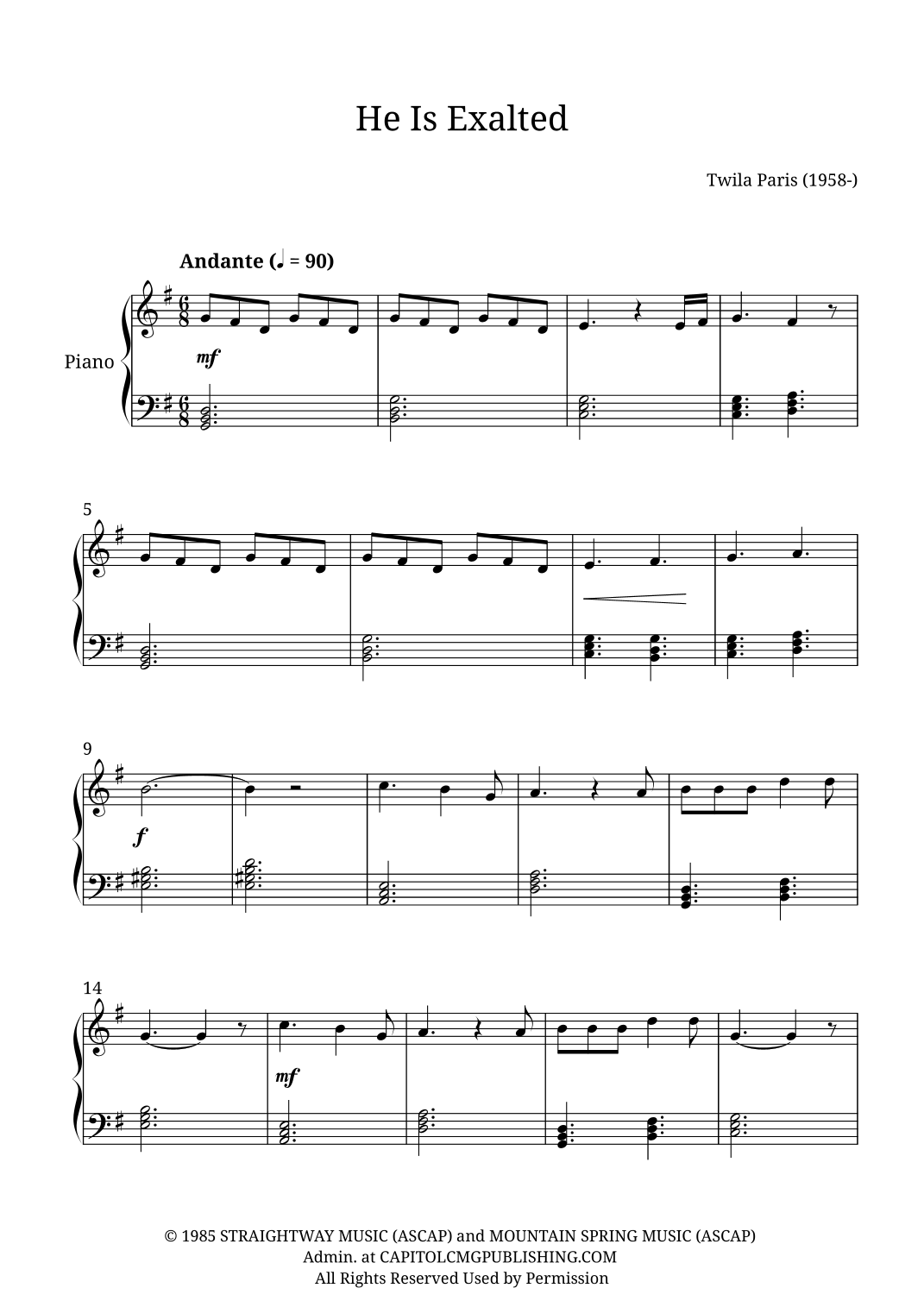 He Is Exalted

Twila Paris (1958-)

Andante (♩. = 90)

Piano

mf

5

9

f

14

mf

© 1985 STRAIGHTWAY MUSIC (ASCAP) and MOUNTAIN SPRING MUSIC (ASCAP)
Admin. at CAPITOLCMGPUBLISHING.COM
All Rights Reserved Used by Permission